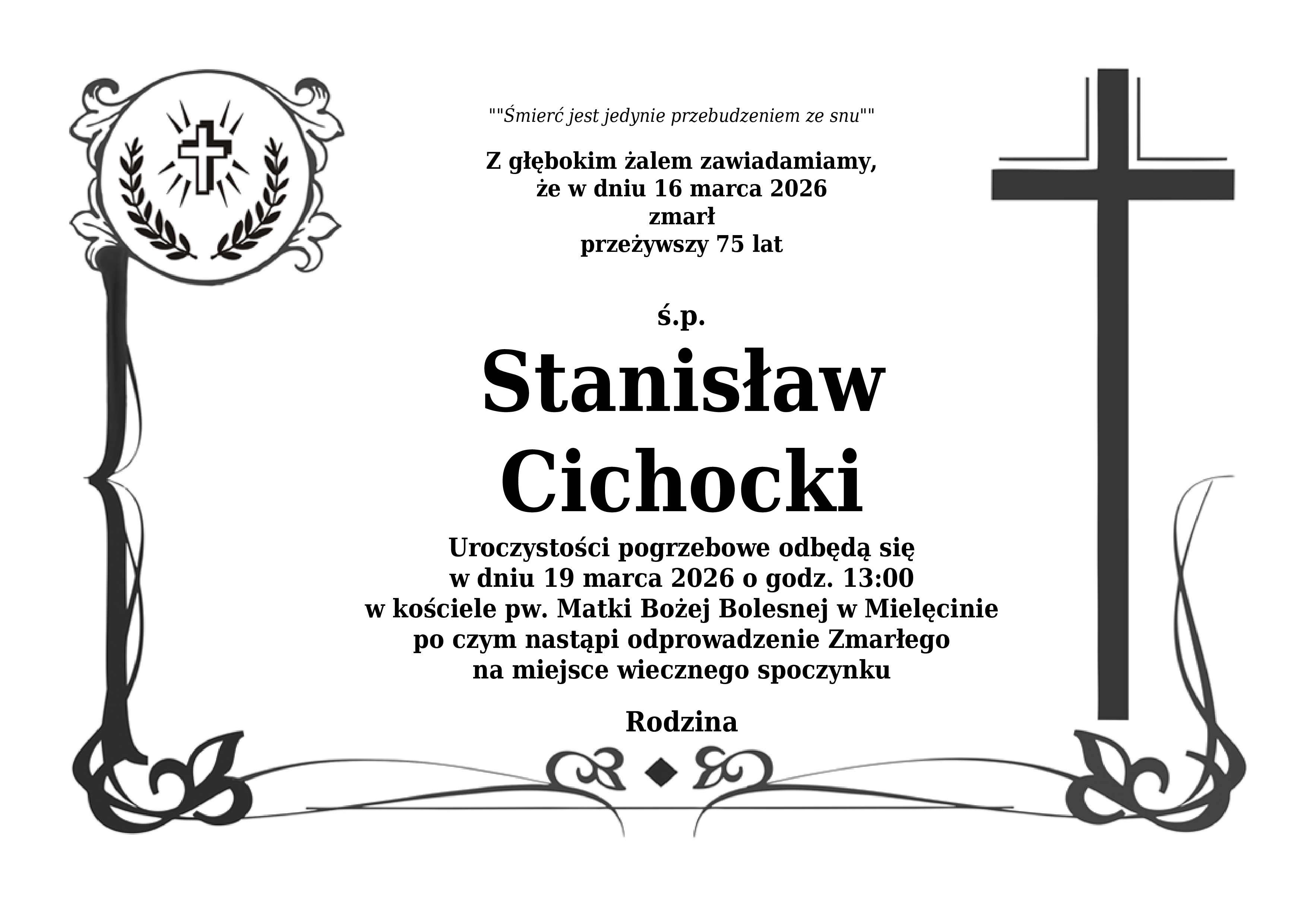 ""Śmierć jest jedynie przebudzeniem ze snu""

Z głębokim żalem zawiadamiamy, że w dniu 16 marca 2026 zmarł przeżywszy 75 lat

ś.p.

Stanisław Cichocki

Uroczystości pogrzebowe odbędą się w dniu 19 marca 2026 o godz. 13:00 w kościele pw. Matki Bożej Bolesnej w Mielęcinie po czym nastąpi odprowadzenie Zmarłego na miejsce wiecznego spoczynku

Rodzina